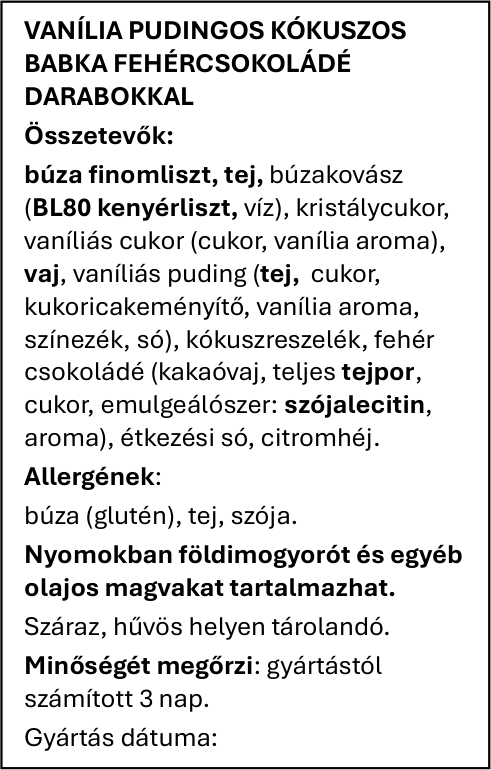 VANÍLIA PUDINGOS KÓKUSZOS BABKA FEHÉRCSOKOLÁDÉ DARABOKKAL

Összetevők:

búza finomliszt, tej, búzakovász (BL80 kenyérliszt, víz), kristálycukor, vaníliás cukor (cukor, vanília aroma), vaj, vaníliás puding (tej, cukor, kukoricakeményítő, vanília aroma, színezék, só), kókuszreszelék, fehér csokoládé (kakaóvaj, teljes tejpor, cukor, emulgeálószer: szójalecitin, aroma), étkezési só, citromhéj.

Allergének:

búza (glutén), tej, szója.

Nyomokban földimogyorót és egyéb olajos magvakat tartalmazhat.

Száraz, hűvös helyen tárolandó.

Minőségét megőrzi: gyártástól számított 3 nap.

Gyártás dátuma: